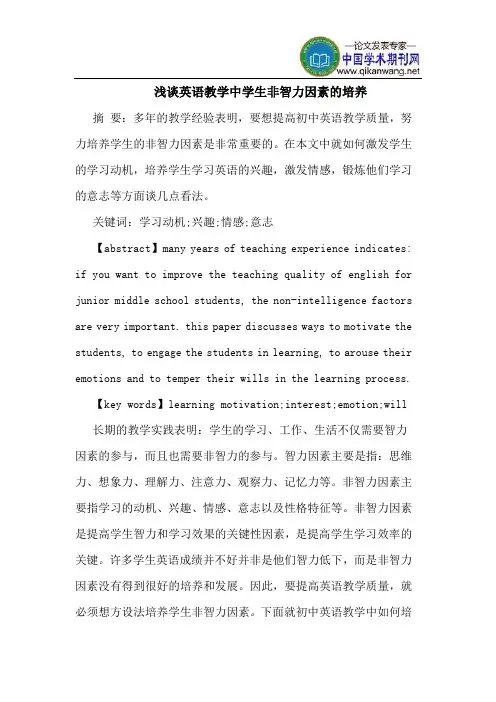 —论文发表专家—
中国学术期刊网
www.qikanwang.net

浅谈英语教学中学生非智力因素的培养

摘 要：多年的教学经验表明，要想提高初中英语教学质量，努力培养学生的非智力因素是非常重要的。在本文中就如何激发学生的学习动机，培养学生学习英语的兴趣，激发情感，锻炼他们学习的意志等方面谈几点看法。

关键词：学习动机;兴趣;情感;意志

【abstract】many years of teaching experience indicates: if you want to improve the teaching quality of english for junior middle school students, the non-intelligence factors are very important. this paper discusses ways to motivate the students, to engage the students in learning, to arouse their emotions and to temper their wills in the learning process.

【key words】learning motivation;interest;emotion;will

长期的教学实践表明：学生的学习、工作、生活不仅需要智力因素的参与，而且也需要非智力的参与。智力因素主要是指：思维力、想象力、理解力、注意力、观察力、记忆力等。非智力因素主要指学习的动机、兴趣、情感、意志以及性格特征等。非智力因素是提高学生智力和学习效果的关键性因素，是提高学生学习效率的关键。许多学生英语成绩并不好并非是他们智力低下，而是非智力因素没有得到很好的培养和发展。因此，要提高英语教学质量，就必须想方设法培养学生非智力因素。下面就初中英语教学中如何培